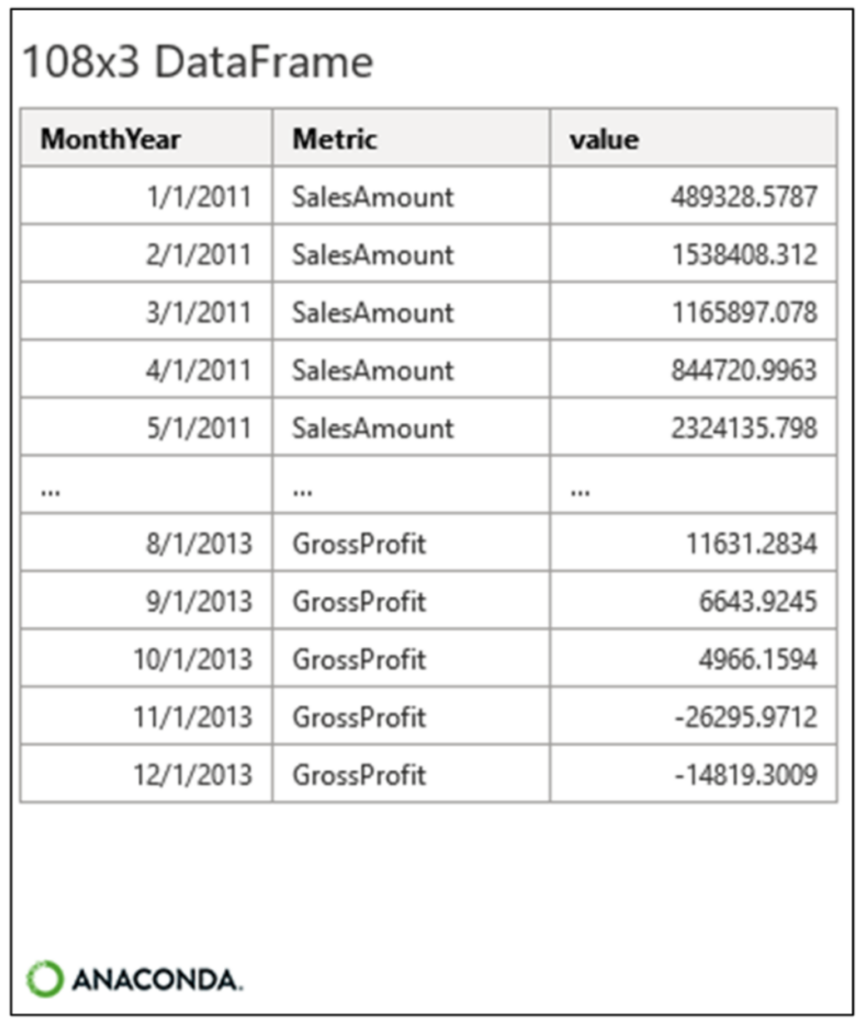 108x3 DataFrame

| MonthYear | Metric | value |
|---|---|---|
| 1/1/2011 | SalesAmount | 489328.5787 |
| 2/1/2011 | SalesAmount | 1538408.312 |
| 3/1/2011 | SalesAmount | 1165897.078 |
| 4/1/2011 | SalesAmount | 844720.9963 |
| 5/1/2011 | SalesAmount | 2324135.798 |
| ... | ... | ... |
| 8/1/2013 | GrossProfit | 11631.2834 |
| 9/1/2013 | GrossProfit | 6643.9245 |
| 10/1/2013 | GrossProfit | 4966.1594 |
| 11/1/2013 | GrossProfit | -26295.9712 |
| 12/1/2013 | GrossProfit | -14819.3009 |

ANACONDA.